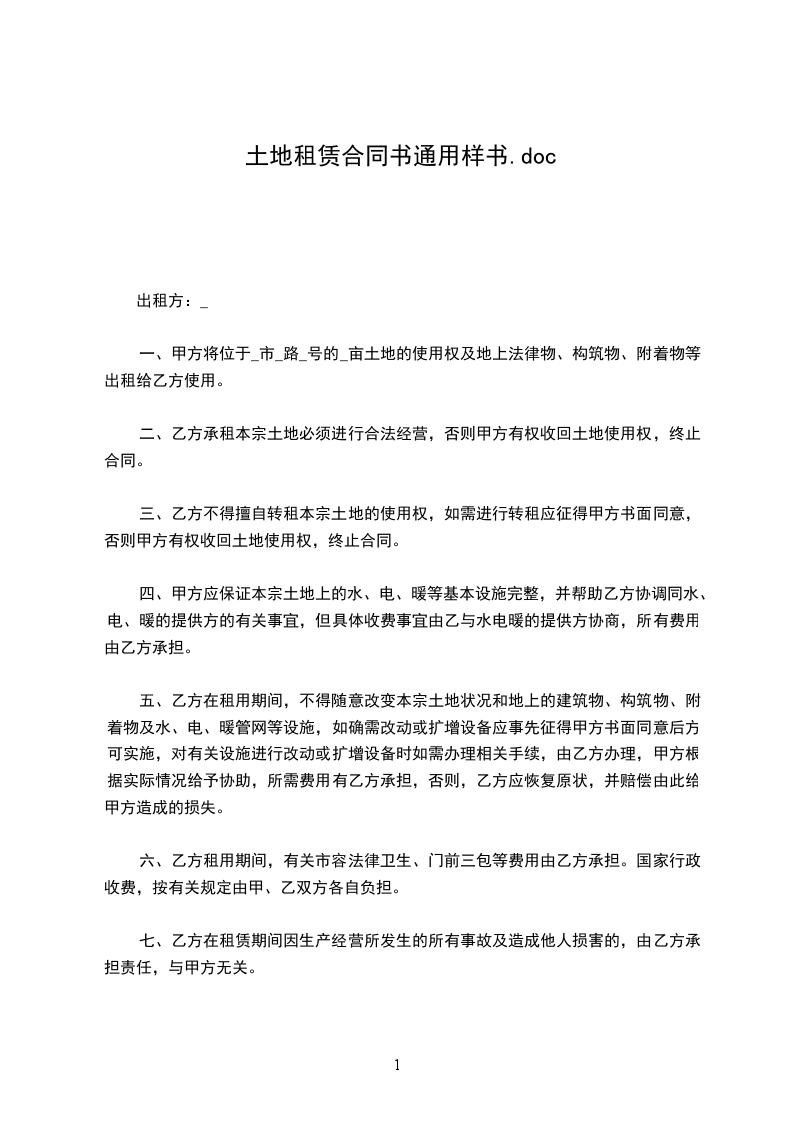 土地租赁合同书通用样书.doc

出租方：_

一、甲方将位于_市_路_号的_亩土地的使用权及地上法律物、构筑物、附着物等出租给乙方使用。

二、乙方承租本宗土地必须进行合法经营，否则甲方有权收回土地使用权，终止合同。

三、乙方不得擅自转租本宗土地的使用权，如需进行转租应征得甲方书面同意，否则甲方有权收回土地使用权，终止合同。

四、甲方应保证本宗土地上的水、电、暖等基本设施完整，并帮助乙方协调同水、电、暖的提供方的有关事宜，但具体收费事宜由乙与水电暖的提供方协商，所有费用由乙方承担。

五、乙方在租用期间，不得随意改变本宗土地状况和地上的建筑物、构筑物、附着物及水、电、暖管网等设施，如确需改动或扩增设备应事先征得甲方书面同意后方可实施，对有关设施进行改动或扩增设备时如需办理相关手续，由乙方办理，甲方根据实际情况给予协助，所需费用有乙方承担，否则，乙方应恢复原状，并赔偿由此给甲方造成的损失。

六、乙方租用期间，有关市容法律卫生、门前三包等费用由乙方承担。国家行政收费，按有关规定由甲、乙双方各自负担。

七、乙方在租赁期间因生产经营所发生的所有事故及造成他人损害的，由乙方承担责任，与甲方无关。

1